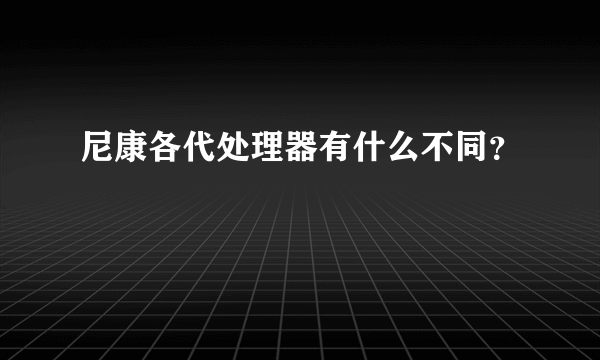 尼康各代处理器有什么不同?